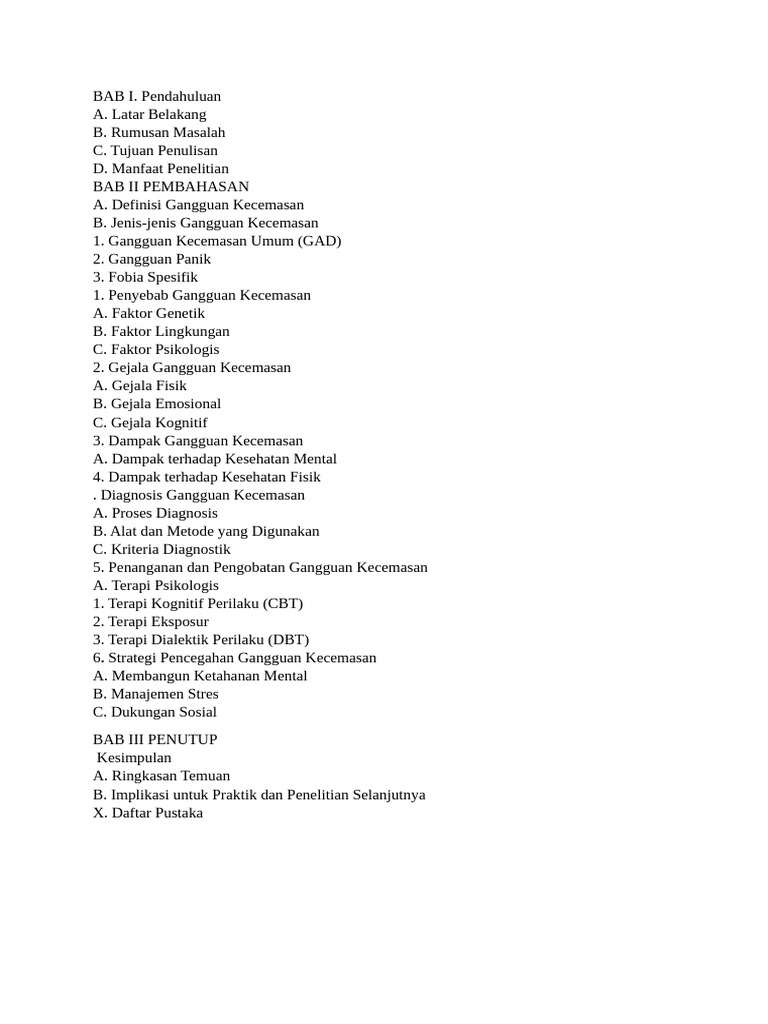 BAB I. Pendahuluan
A. Latar Belakang
B. Rumusan Masalah
C. Tujuan Penulisan
D. Manfaat Penelitian
BAB II PEMBAHASAN
A. Definisi Gangguan Kecemasan
B. Jenis-jenis Gangguan Kecemasan
1. Gangguan Kecemasan Umum (GAD)
2. Gangguan Panik
3. Fobia Spesifik
1. Penyebab Gangguan Kecemasan
A. Faktor Genetik
B. Faktor Lingkungan
C. Faktor Psikologis
2. Gejala Gangguan Kecemasan
A. Gejala Fisik
B. Gejala Emosional
C. Gejala Kognitif
3. Dampak Gangguan Kecemasan
A. Dampak terhadap Kesehatan Mental
4. Dampak terhadap Kesehatan Fisik
. Diagnosis Gangguan Kecemasan
A. Proses Diagnosis
B. Alat dan Metode yang Digunakan
C. Kriteria Diagnostik
5. Penanganan dan Pengobatan Gangguan Kecemasan
A. Terapi Psikologis
1. Terapi Kognitif Perilaku (CBT)
2. Terapi Eksposur
3. Terapi Dialektik Perilaku (DBT)
6. Strategi Pencegahan Gangguan Kecemasan
A. Membangun Ketahanan Mental
B. Manajemen Stres
C. Dukungan Sosial

BAB III PENUTUP
Kesimpulan
A. Ringkasan Temuan
B. Implikasi untuk Praktik dan Penelitian Selanjutnya
X. Daftar Pustaka